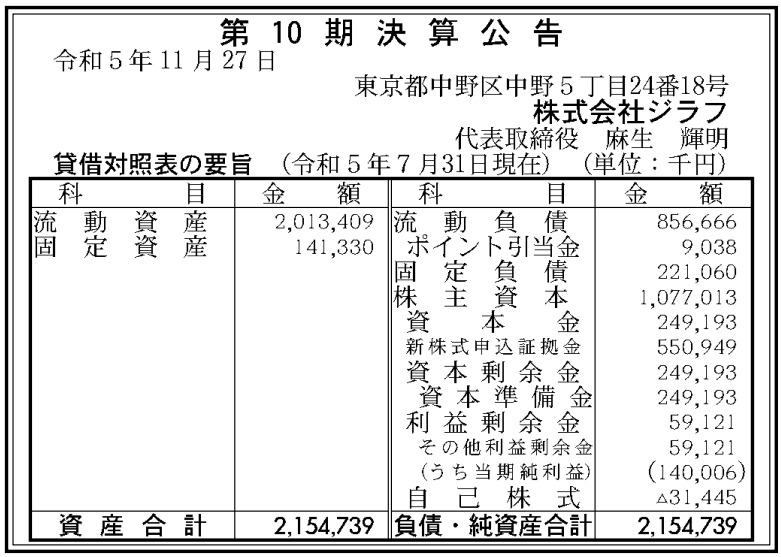 第10期決算公告

令和5年11月27日

東京都中野区中野5丁目24番18号
株式会社ジラフ
代表取締役 麻生 輝明

貸借対照表の要旨 (令和5年7月31日現在) (単位:千円)

| 科目 | 金額 | 科目 | 金額 |
|---|---|---|---|
| 流動資産 | 2,013,409 | 流動負債 | 856,666 |
| 固定資産 | 141,330 | ポイント引当金 | 9,038 |
| | | 固定負債 | 221,060 |
| | | 株主資本 | 1,077,013 |
| | | 資本金 | 249,193 |
| | | 新株式申込証拠金 | 550,949 |
| | | 資本剰余金 | 249,193 |
| | | 資本準備金 | 249,193 |
| | | 利益剰余金 | 59,121 |
| | | その他利益剰余金 | 59,121 |
| | | (うち当期純利益) | (140,006) |
| | | 自己株式 | △31,445 |
| 資産合計 | 2,154,739 | 負債・純資産合計 | 2,154,739 |